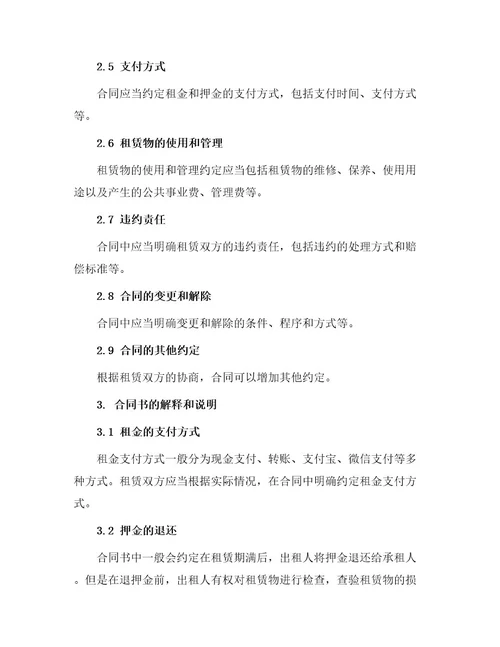 2.5 支付方式

合同应当约定租金和押金的支付方式，包括支付时间、支付方式等。

2.6 租赁物的使用和管理

租赁物的使用和管理约定应当包括租赁物的维修、保养、使用用途以及产生的公共事业费、管理费等。

2.7 违约责任

合同中应当明确租赁双方的违约责任，包括违约的处理方式和赔偿标准等。

2.8 合同的变更和解除

合同中应当明确变更和解除的条件、程序和方式等。

2.9 合同的其他约定

根据租赁双方的协商，合同可以增加其他约定。

3. 合同书的解释和说明

3.1 租金的支付方式

租金支付方式一般分为现金支付、转账、支付宝、微信支付等多种方式。租赁双方应当根据实际情况，在合同中明确约定租金支付方式。

3.2 押金的退还

合同书中一般会约定在租赁期满后，出租人将押金退还给承租人。但是在退押金前，出租人有权对租赁物进行检查，查验租赁物的损